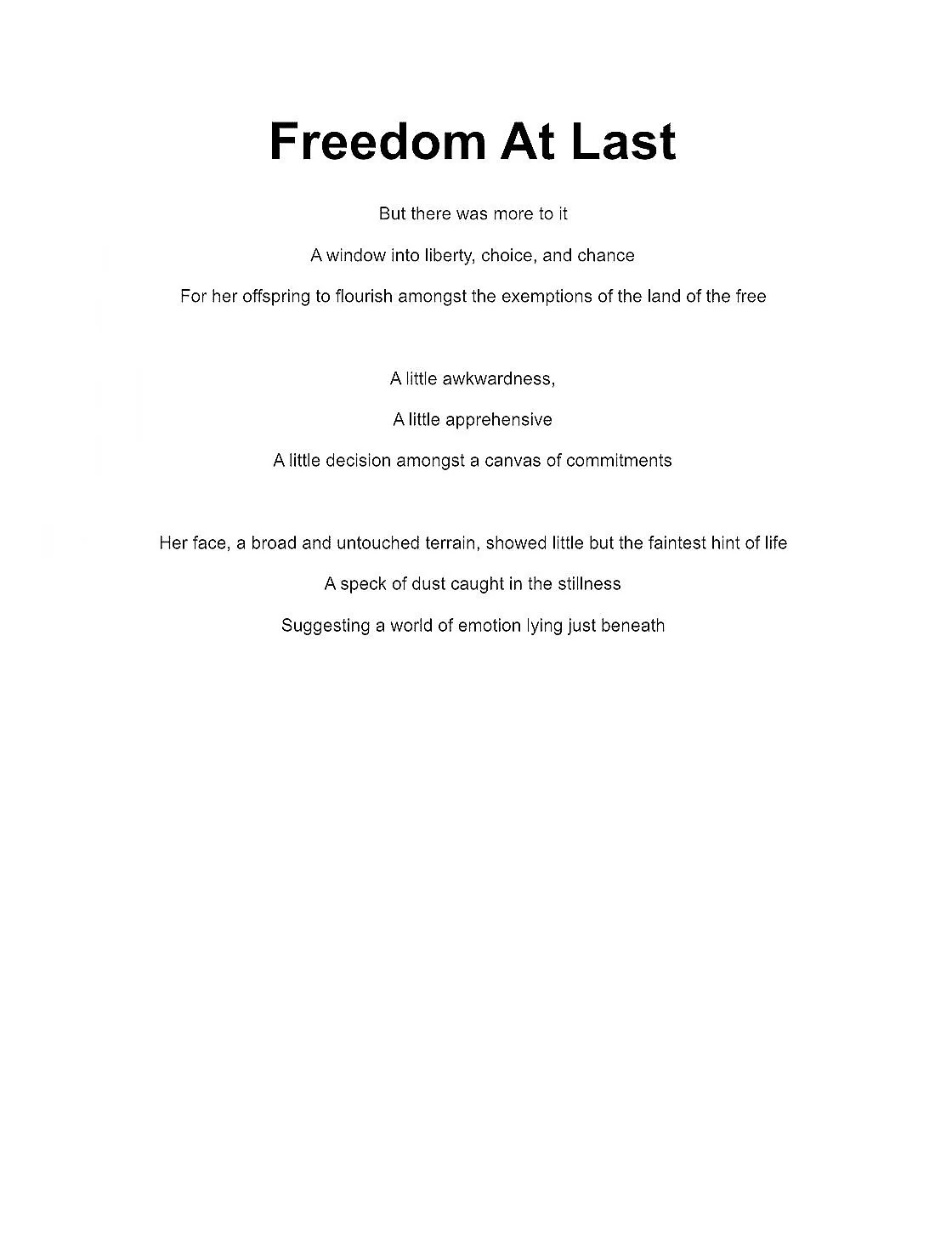 Freedom At Last

But there was more to it
A window into liberty, choice, and chance
For her offspring to flourish amongst the exemptions of the land of the free

A little awkwardness,
A little apprehensive
A little decision amongst a canvas of commitments

Her face, a broad and untouched terrain, showed little but the faintest hint of life
A speck of dust caught in the stillness
Suggesting a world of emotion lying just beneath